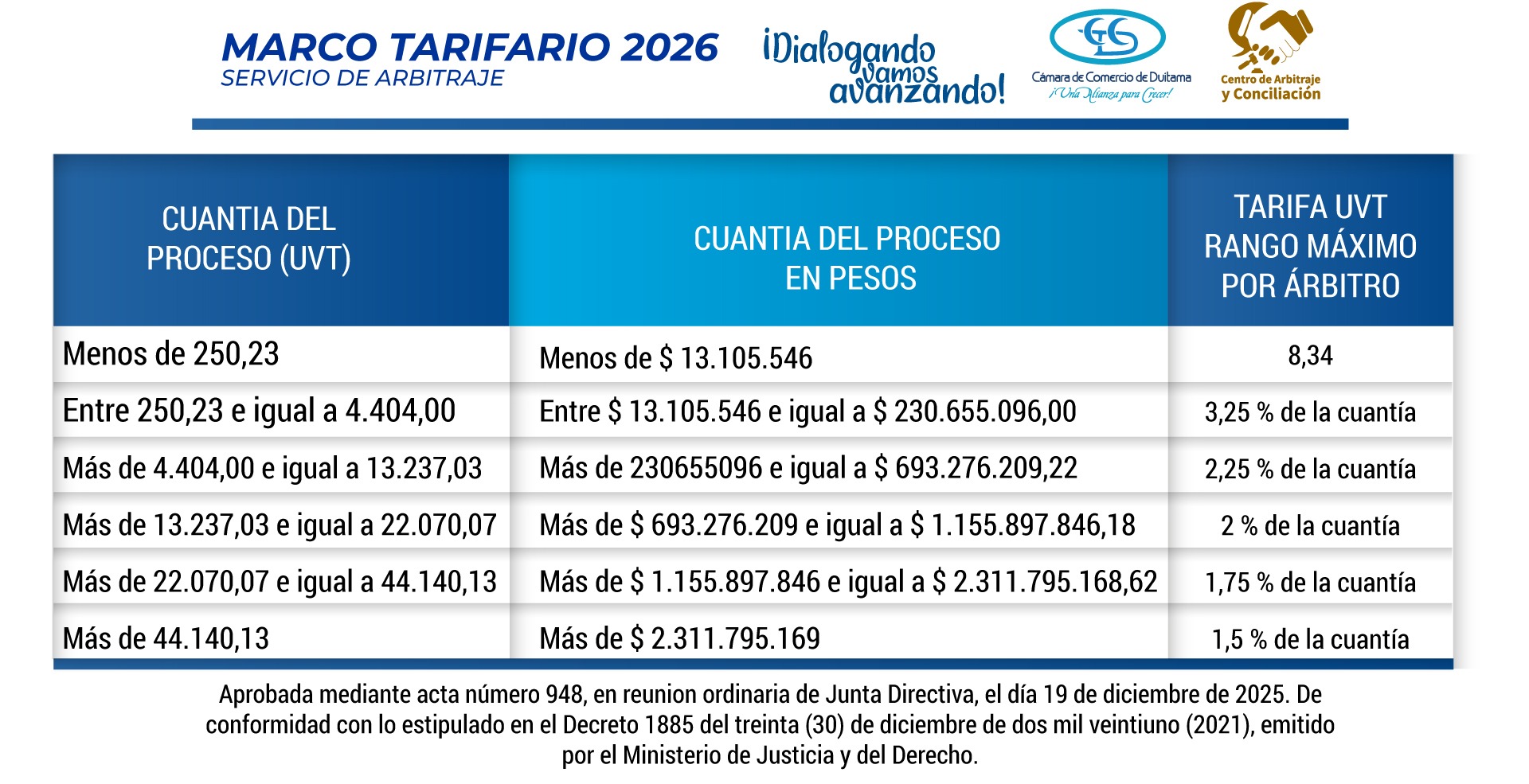 MARCO TARIFARIO 2026
SERVICIO DE ARBITRAJE

¡Dialogando vamos avanzando!

Cámara de Comercio de Duitama
¡Una Alianza para Crecer!

Centro de Arbitraje y Conciliación

| CUANTIA DEL PROCESO (UVT) | CUANTIA DEL PROCESO EN PESOS | TARIFA UVT RANGO MÁXIMO POR ÁRBITRO |
|---|---|---|
| Menos de 250,23 | Menos de $ 13.105.546 | 8,34 |
| Entre 250,23 e igual a 4.404,00 | Entre $ 13.105.546 e igual a $ 230.655.096,00 | 3,25 % de la cuantía |
| Más de 4.404,00 e igual a 13.237,03 | Más de 230655096 e igual a $ 693.276.209,22 | 2,25 % de la cuantía |
| Más de 13.237,03 e igual a 22.070,07 | Más de $ 693.276.209 e igual a $ 1.155.897.846,18 | 2 % de la cuantía |
| Más de 22.070,07 e igual a 44.140,13 | Más de $ 1.155.897.846 e igual a $ 2.311.795.168,62 | 1,75 % de la cuantía |
| Más de 44.140,13 | Más de $ 2.311.795.169 | 1,5 % de la cuantía |

Aprobada mediante acta número 948, en reunion ordinaria de Junta Directiva, el día 19 de diciembre de 2025. De conformidad con lo estipulado en el Decreto 1885 del treinta (30) de diciembre de dos mil veintiuno (2021), emitido por el Ministerio de Justicia y del Derecho.